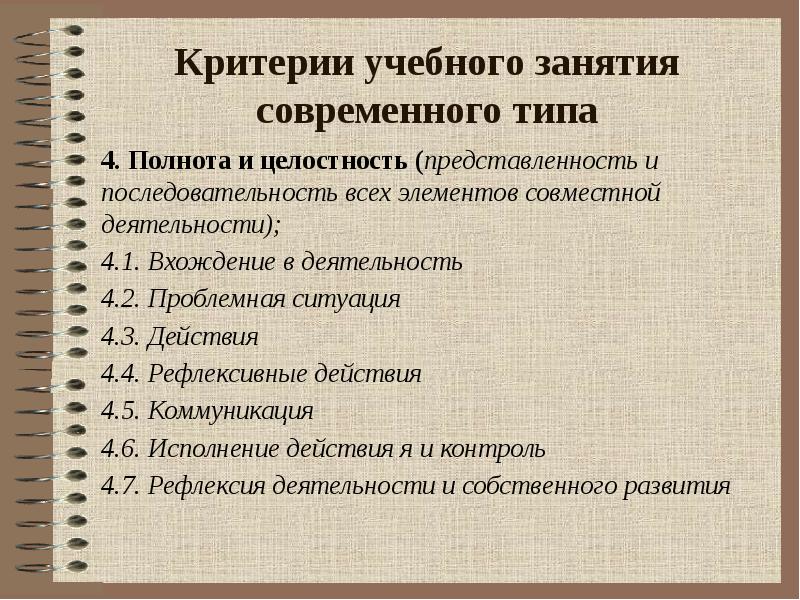 Критерии учебного занятия современного типа

4. Полнота и целостность (представленность и последовательность всех элементов совместной деятельности);

4.1. Вхождение в деятельность

4.2. Проблемная ситуация

4.3. Действия

4.4. Рефлексивные действия

4.5. Коммуникация

4.6. Исполнение действия я и контроль

4.7. Рефлексия деятельности и собственного развития